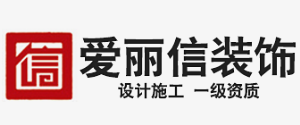 信

爱丽信装饰

设计施工 一级资质